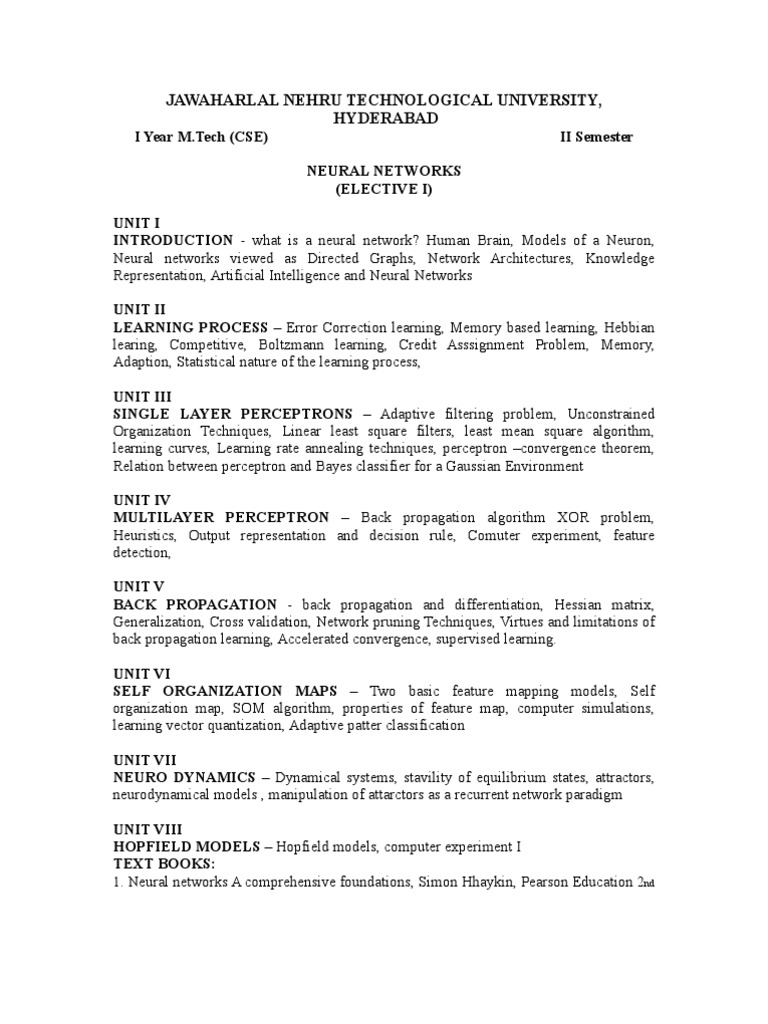 JAWAHARLAL NEHRU TECHNOLOGICAL UNIVERSITY, HYDERABAD

I Year M.Tech (CSE) II Semester

NEURAL NETWORKS
(ELECTIVE I)

UNIT I
INTRODUCTION - what is a neural network? Human Brain, Models of a Neuron, Neural networks viewed as Directed Graphs, Network Architectures, Knowledge Representation, Artificial Intelligence and Neural Networks

UNIT II
LEARNING PROCESS – Error Correction learning, Memory based learning, Hebbian learing, Competitive, Boltzmann learning, Credit Asssignment Problem, Memory, Adaption, Statistical nature of the learning process,

UNIT III
SINGLE LAYER PERCEPTRONS – Adaptive filtering problem, Unconstrained Organization Techniques, Linear least square filters, least mean square algorithm, learning curves, Learning rate annealing techniques, perceptron –convergence theorem, Relation between perceptron and Bayes classifier for a Gaussian Environment

UNIT IV
MULTILAYER PERCEPTRON – Back propagation algorithm XOR problem, Heuristics, Output representation and decision rule, Comuter experiment, feature detection,

UNIT V
BACK PROPAGATION - back propagation and differentiation, Hessian matrix, Generalization, Cross validation, Network pruning Techniques, Virtues and limitations of back propagation learning, Accelerated convergence, supervised learning.

UNIT VI
SELF ORGANIZATION MAPS – Two basic feature mapping models, Self organization map, SOM algorithm, properties of feature map, computer simulations, learning vector quantization, Adaptive patter classification

UNIT VII
NEURO DYNAMICS – Dynamical systems, stavility of equilibrium states, attractors, neurodynamical models , manipulation of attarctors as a recurrent network paradigm

UNIT VIII
HOPFIELD MODELS – Hopfield models, computer experiment I
TEXT BOOKS:
1. Neural networks A comprehensive foundations, Simon Hhaykin, Pearson Education 2nd